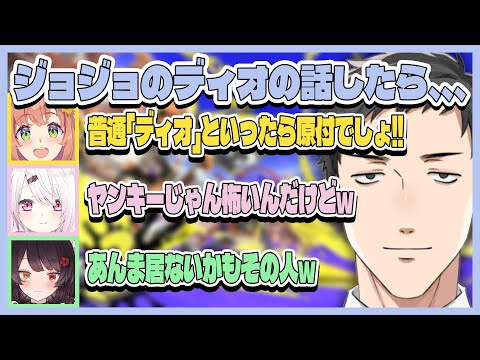 ジョジョのディオの話したら…

普通「ディオ」といったら原付でしょ!!

ヤンキーじゃん怖いんだけどw

あんま居ないかもその人w